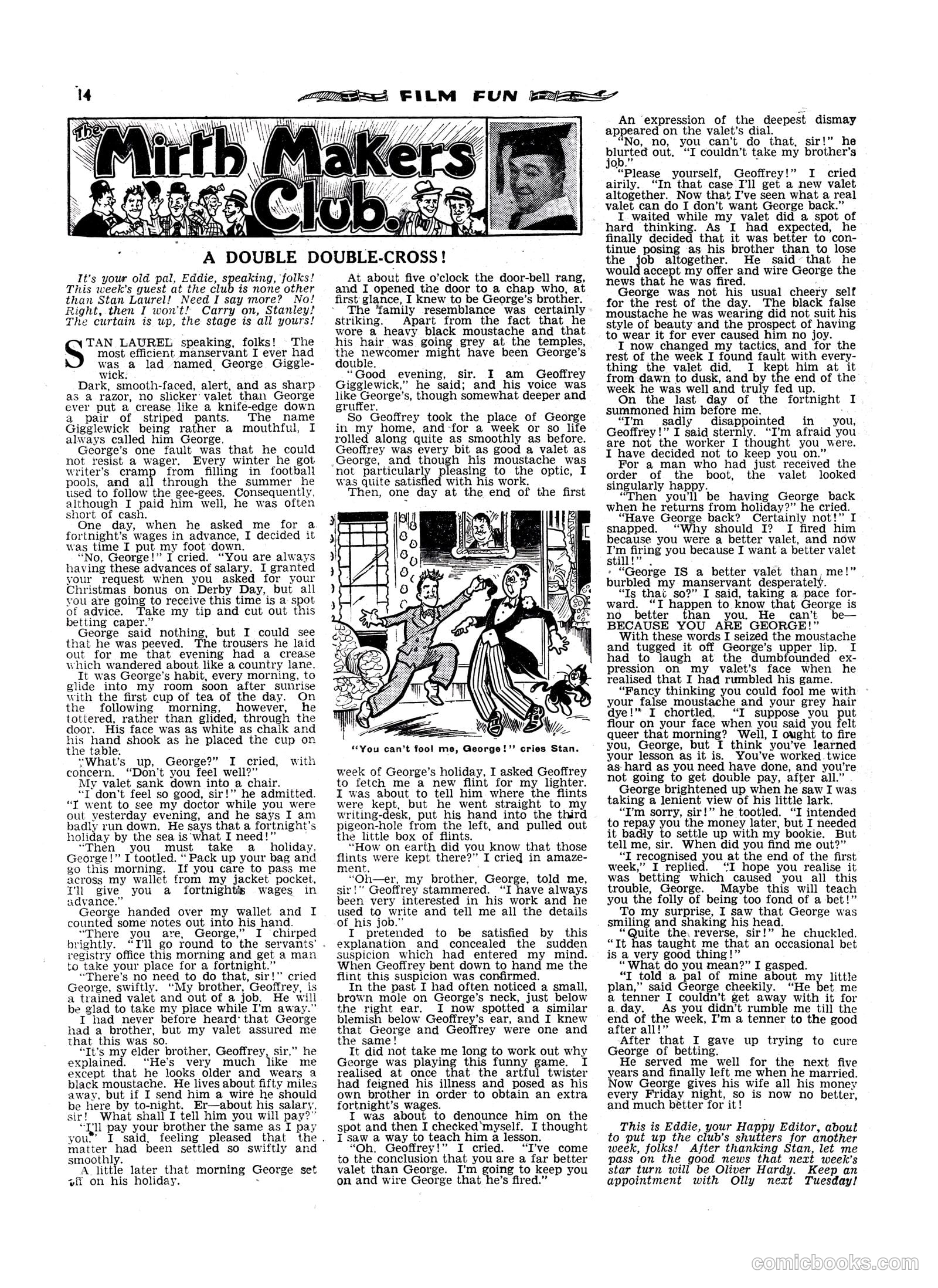 14 FILM FUN

The Mirth Makers Club.

A DOUBLE DOUBLE-CROSS!

It's your old pal, Eddie, speaking, folks! This week's guest at the club is none other than Stan Laurel! Need I say more? No! Right, then I won't! Carry on, Stanley! The curtain is up, the stage is all yours!

STAN LAUREL speaking, folks! The most efficient manservant I ever had was a lad named George Gigglewick.

Dark, smooth-faced, alert, and as sharp as a razor, no slicker valet than George ever put a crease like a knife-edge down a pair of striped pants. The name Gigglewick being rather a mouthful, I always called him George.

George's one fault was that he could not resist a wager. Every winter he got writer's cramp from filling in football pools, and all through the summer he used to follow the gee-gees. Consequently, although I paid him well, he was often short of cash.

One day, when he asked me for a fortnight's wages in advance, I decided it was time I put my foot down.

"No, George!" I cried. "You are always having these advances of salary. I granted your request when you asked for your Christmas bonus on Derby Day, but all you are going to receive this time is a spot of advice. Take my tip and cut out this betting caper."

George said nothing, but I could see that he was peeved. The trousers he laid out for me that evening had a crease which wandered about like a country lane.

It was George's habit, every morning, to glide into my room soon after sunrise with the first cup of tea of the day. On the following morning, however, he tottered, rather than glided, through the door. His face was as white as chalk and his hand shook as he placed the cup on the table.

"What's up, George?" I cried, with concern. "Don't you feel well?"

My valet sank down into a chair.

"I don't feel so good, sir!" he admitted. "I went to see my doctor while you were out yesterday evening, and he says I am badly run down. He says that a fortnight's holiday by the sea is what I need!"

"Then you must take a holiday, George!" I tootled. "Pack up your bag and go this morning. If you care to pass me across my wallet from my jacket pocket, I'll give you a fortnight's wages in advance."

George handed over my wallet and I counted some notes out into his hand.

"There you are, George," I chirped brightly. "I'll go round to the servants' registry office this morning and get a man to take your place for a fortnight."

"There's no need to do that, sir!" cried George, swiftly. "My brother, Geoffrey, is a trained valet and out of a job. He will be glad to take my place while I'm away."

I had never before heard that George had a brother, but my valet assured me that this was so.

"It's my elder brother, Geoffrey, sir," he explained. "He's very much like me except that he looks older and wears a black moustache. He lives about fifty miles away, but if I send him a wire he should be here by to-night. Er—about his salary, sir! What shall I tell him you will pay?"

"I'll pay your brother the same as I pay you," I said, feeling pleased that the matter had been settled so swiftly and smoothly.

A little later that morning George set off on his holiday.

At about five o'clock the door-bell rang, and I opened the door to a chap who, at first glance, I knew to be George's brother.

The family resemblance was certainly striking. Apart from the fact that he wore a heavy black moustache and that his hair was going grey at the temples, the newcomer might have been George's double.

"Good evening, sir. I am Geoffrey Gigglewick," he said; and his voice was like George's, though somewhat deeper and gruffer.

So Geoffrey took the place of George in my home, and for a week or so life rolled along quite as smoothly as before. Geoffrey was every bit as good a valet as George, and though his moustache was not particularly pleasing to the optic, I was quite satisfied with his work.

Then, one day at the end of the first

"You can't fool me, George!" cries Stan.

week of George's holiday, I asked Geoffrey to fetch me a new flint for my lighter. I was about to tell him where the flints were kept, but he went straight to my writing-desk, put his hand into the third pigeon-hole from the left, and pulled out the little box of flints.

"How on earth did you know that those flints were kept there?" I cried in amazement.

"Oh—er, my brother, George, told me, sir!" Geoffrey stammered. "I have always been very interested in his work and he used to write and tell me all the details of his job."

I pretended to be satisfied by this explanation and concealed the sudden suspicion which had entered my mind. When Geoffrey bent down to hand me the flint this suspicion was confirmed.

In the past I had often noticed a small, brown mole on George's neck, just below the right ear. I now spotted a similar blemish below Geoffrey's ear, and I knew that George and Geoffrey were one and the same!

It did not take me long to work out why George was playing this funny game. I realised at once that the artful twister had feigned his illness and posed as his own brother in order to obtain an extra fortnight's wages.

I was about to denounce him on the spot and then I checked myself. I thought I saw a way to teach him a lesson.

"Oh, Geoffrey!" I cried. "I've come to the conclusion that you are a far better valet than George. I'm going to keep you on and wire George that he's fired."

An expression of the deepest dismay appeared on the valet's dial.

"No, no, you can't do that, sir!" he blurted out. "I couldn't take my brother's job."

"Please yourself, Geoffrey!" I cried airily. "In that case I'll get a new valet altogether. Now that I've seen what a real valet can do I don't want George back."

I waited while my valet did a spot of hard thinking. As I had expected, he finally decided that it was better to continue posing as his brother than to lose the job altogether. He said that he would accept my offer and wire George the news that he was fired.

George was not his usual cheery self for the rest of the day. The black false moustache he was wearing did not suit his style of beauty and the prospect of having to wear it for ever caused him no joy.

I now changed my tactics, and for the rest of the week I found fault with everything the valet did. I kept him at it from dawn to dusk, and by the end of the week he was well and truly fed up.

On the last day of the fortnight I summoned him before me.

"I'm sadly disappointed in you, Geoffrey!" I said sternly. "I'm afraid you are not the worker I thought you were. I have decided not to keep you on."

For a man who had just received the order of the boot, the valet looked singularly happy.

"Then you'll be having George back when he returns from holiday?" he cried.

"Have George back? Certainly not!" I snapped. "Why should I? I fired him because you were a better valet, and now I'm firing you because I want a better valet still!"

"George IS a better valet than me!" burbled my manservant desperately.

"Is that so?" I said, taking a pace forward. "I happen to know that George is no better than you. He can't be—BECAUSE YOU ARE GEORGE!"

With these words I seized the moustache and tugged it off George's upper lip. I had to laugh at the dumbfounded expression on my valet's face when he realised that I had rumbled his game.

"Fancy thinking you could fool me with your false moustache and your grey hair dye!" I chortled. "I suppose you put flour on your face when you said you felt queer that morning? Well, I ought to fire you, George, but I think you've learned your lesson as it is. You've worked twice as hard as you need have done, and you're not going to get double pay, after all."

George brightened up when he saw I was taking a lenient view of his little lark.

"I'm sorry, sir!" he tootled. "I intended to repay you the money later, but I needed it badly to settle up with my bookie. But tell me, sir. When did you find me out?"

"I recognised you at the end of the first week," I replied. "I hope you realise it was betting which caused you all this trouble, George. Maybe this will teach you the folly of being too fond of a bet!"

To my surprise, I saw that George was smiling and shaking his head.

"Quite the reverse, sir!" he chuckled. "It has taught me that an occasional bet is a very good thing!"

"What do you mean?" I gasped.

"I told a pal of mine about my little plan," said George cheekily. "He bet me a tenner I couldn't get away with it for a day. As you didn't rumble me till the end of the week, I'm a tenner to the good after all!"

After that I gave up trying to cure George of betting.

He served me well for the next five years and finally left me when he married. Now George gives his wife all his money every Friday night, so is now no better, and much better for it!

This is Eddie, your Happy Editor, about to put up the club's shutters for another week, folks! After thanking Stan, let me pass on the good news that next week's star turn will be Oliver Hardy. Keep an appointment with Olly next Tuesday!

comicbooks.com